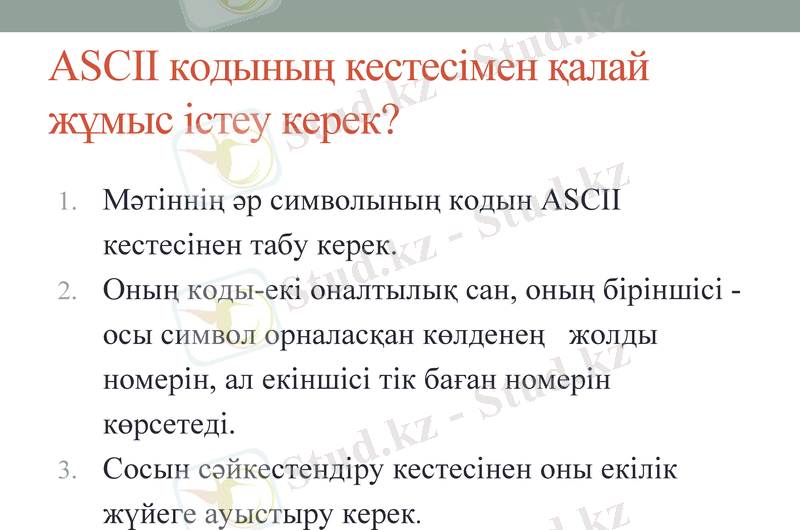 ASCII кодының кестесімен қалай жұмыс істеу керек?

1. Мәтіннің әр символының кодын ASCII кестесінен табу керек.
2. Оның коды-екі оналтылық сан, оның біріншісі - осы символ орналасқан көлденең жолды номерін, ал екіншісі тік баған номерін көрсетеді.
3. Сосын сәйкестендіру кестесінен оны екілік жүйеге ауыстыру керек.

Stud.kz - Stud.kz